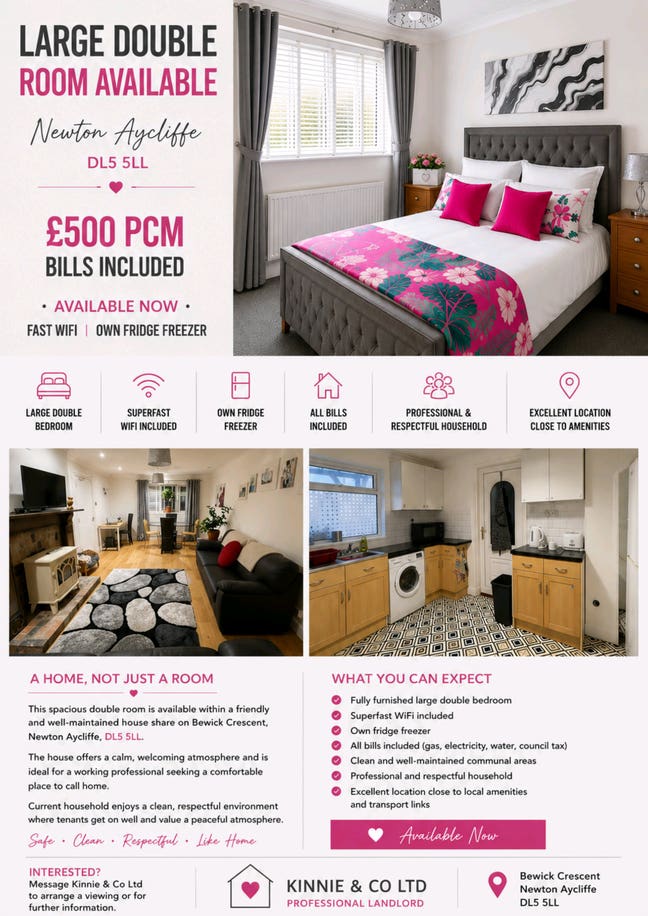 LARGE DOUBLE
ROOM AVAILABLE

Newton Aycliffe
DL5 5LL

£500 PCM
BILLS INCLUDED

• AVAILABLE NOW •
FAST WIFI | OWN FRIDGE FREEZER

LARGE DOUBLE BEDROOM
SUPERFAST WIFI INCLUDED
OWN FRIDGE FREEZER
ALL BILLS INCLUDED
PROFESSIONAL & RESPECTFUL HOUSEHOLD
EXCELLENT LOCATION CLOSE TO AMENITIES

A HOME, NOT JUST A ROOM

This spacious double room is available within a friendly and well-maintained house share on Bewick Crescent, Newton Aycliffe, DL5 5LL.

The house offers a calm, welcoming atmosphere and is ideal for a working professional seeking a comfortable place to call home.

Current household enjoys a clean, respectful environment where tenants get on well and value a peaceful atmosphere.

Safe • Clean • Respectful • Like Home

WHAT YOU CAN EXPECT

Fully furnished large double bedroom
Superfast WiFi included
Own fridge freezer
All bills included (gas, electricity, water, council tax)
Clean and well-maintained communal areas
Professional and respectful household
Excellent location close to local amenities and transport links

Available Now

INTERESTED?
Message Kinnie & Co Ltd to arrange a viewing or for further information.

KINNIE & CO LTD
PROFESSIONAL LANDLORD

Bewick Crescent
Newton Aycliffe
DL5 5LL